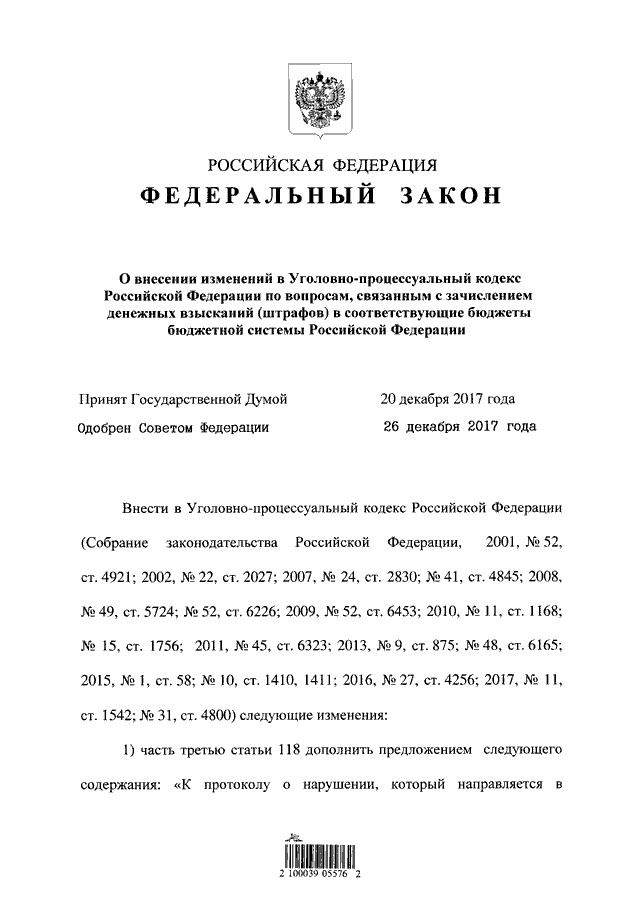 РОССИЙСКАЯ ФЕДЕРАЦИЯ
ФЕДЕРАЛЬНЫЙ ЗАКОН

О внесении изменений в Уголовно-процессуальный кодекс Российской Федерации по вопросам, связанным с зачислением денежных взысканий (штрафов) в соответствующие бюджеты бюджетной системы Российской Федерации

Принят Государственной Думой 20 декабря 2017 года
Одобрен Советом Федерации 26 декабря 2017 года

Внести в Уголовно-процессуальный кодекс Российской Федерации (Собрание законодательства Российской Федерации, 2001, № 52, ст. 4921; 2002, № 22, ст. 2027; 2007, № 24, ст. 2830; № 41, ст. 4845; 2008, № 49, ст. 5724; № 52, ст. 6226; 2009, № 52, ст. 6453; 2010, № 11, ст. 1168; № 15, ст. 1756; 2011, № 45, ст. 6323; 2013, № 9, ст. 875; № 48, ст. 6165; 2015, № 1, ст. 58; № 10, ст. 1410, 1411; 2016, № 27, ст. 4256; 2017, № 11, ст. 1542; № 31, ст. 4800) следующие изменения:

1) часть третью статьи 118 дополнить предложением следующего содержания: «К протоколу о нарушении, который направляется в

2 100039 05576 2